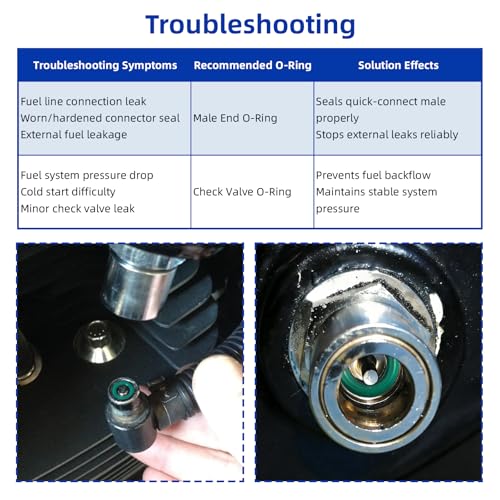 Troubleshooting

| Troubleshooting Symptoms | Recommended O-Ring | Solution Effects |
|---|---|---|
| Fuel line connection leak Worn/hardened connector seal External fuel leakage | Male End O-Ring | Seals quick-connect male properly Stops external leaks reliably |
| Fuel system pressure drop Cold start difficulty Minor check valve leak | Check Valve O-Ring | Prevents fuel backflow Maintains stable system pressure |